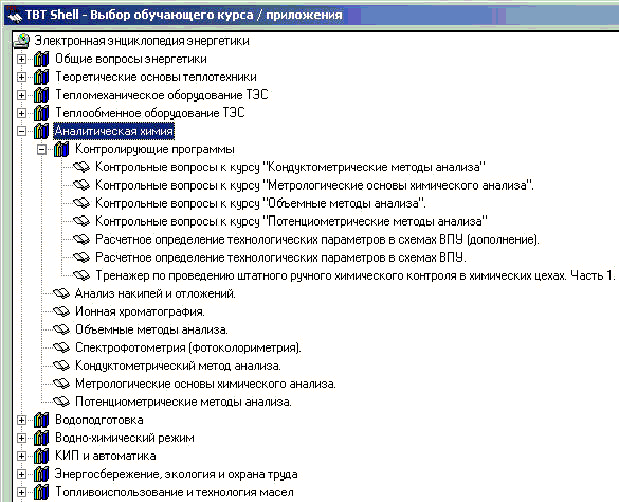 TBT Shell - Выбор обучающего курса / приложения

Электронная энциклопедия энергетики
Общие вопросы энергетики
Теоретические основы теплотехники
Тепломеханическое оборудование ТЭС
Теплообменное оборудование ТЭС
Аналитическая химия
Контролирующие программы
Контрольные вопросы к курсу "Кондуктометрические методы анализа"
Контрольные вопросы к курсу "Метрологические основы химического анализа".
Контрольные вопросы к курсу "Объемные методы анализа".
Контрольные вопросы к курсу "Потенциометрические методы анализа"
Расчетное определение технологических параметров в схемах ВПУ (дополнение).
Расчетное определение технологических параметров в схемах ВПУ.
Тренажер по проведению штатного ручного химического контроля в химических цехах. Часть 1.
Анализ накипей и отложений.
Ионная хроматография.
Объемные методы анализа.
Спектрофотометрия (фотоколориметрия).
Кондуктометрический метод анализа.
Метрологические основы химического анализа.
Потенциометрические методы анализа.
Водоподготовка
Водно-химический режим
КИП и автоматика
Энергосбережение, экология и охрана труда
Топливоиспользование и технология масел